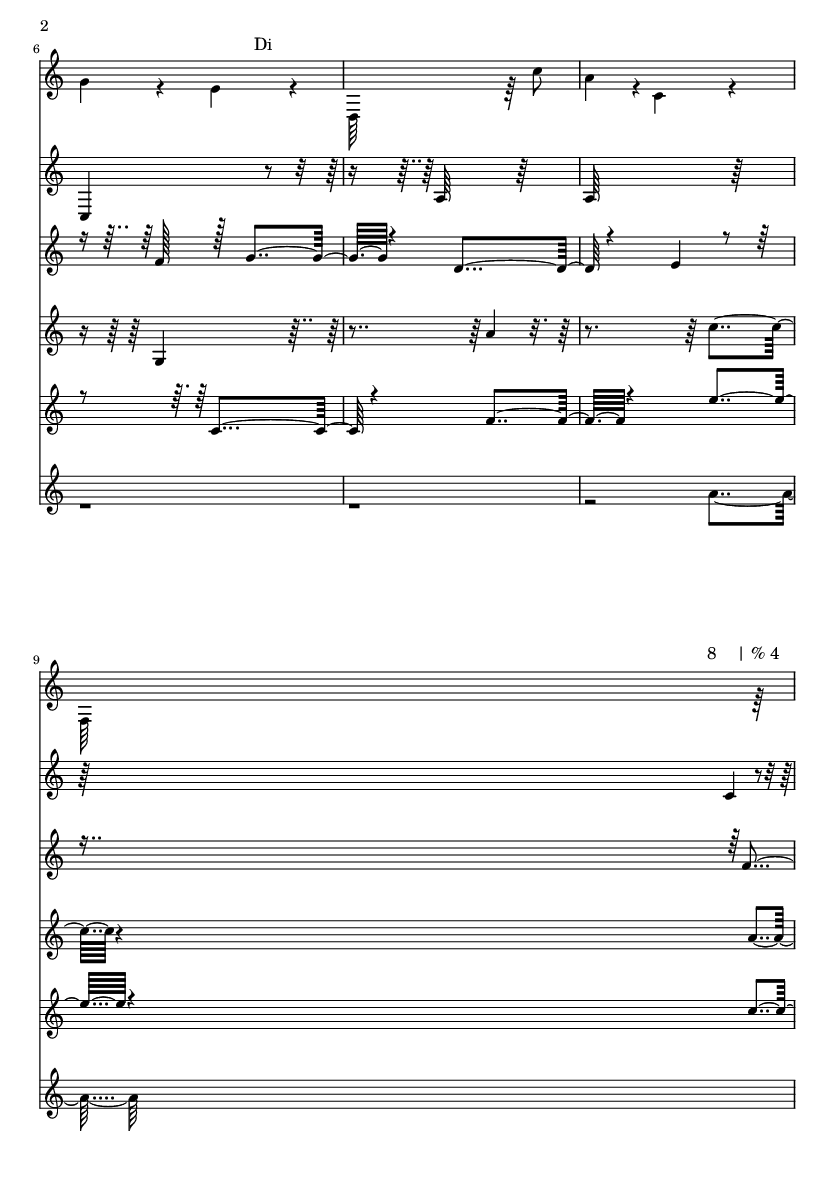 2

6

Di

9

8 | % 4